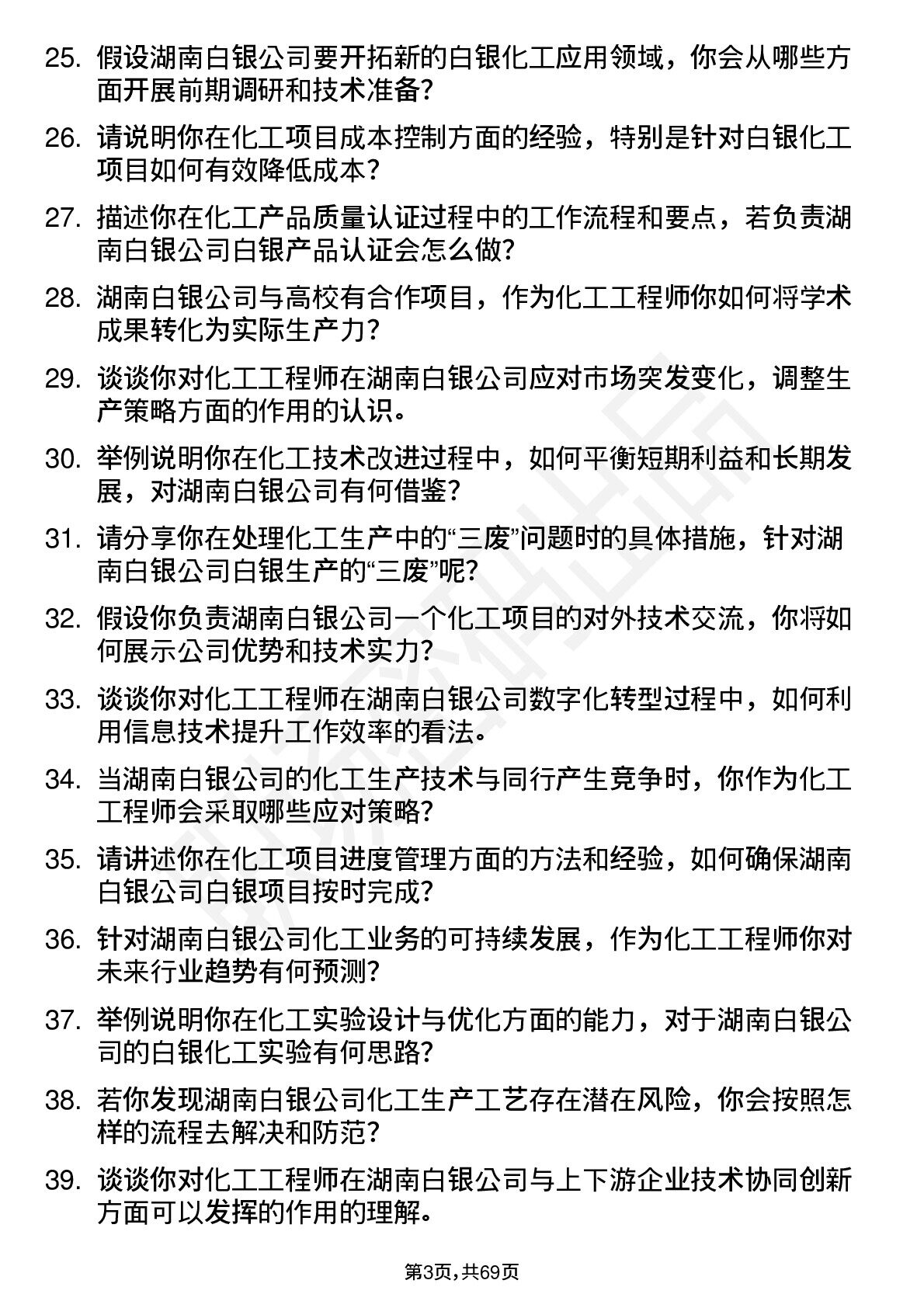 25. 假设湖南白银公司要开拓新的白银化工应用领域，你会从哪些方面开展前期调研和技术准备？

26. 请说明你在化工项目成本控制方面的经验，特别是针对白银化工项目如何有效降低成本？

27. 描述你在化工产品质量认证过程中的工作流程和要点，若负责湖南白银公司白银产品认证会怎么做？

28. 湖南白银公司与高校有合作项目，作为化工工程师你如何将学术成果转化为实际生产力？

29. 谈谈你对化工工程师在湖南白银公司应对市场突发变化，调整生产策略方面的作用的认识。

30. 举例说明你在化工技术改进过程中，如何平衡短期利益和长期发展，对湖南白银公司有何借鉴？

31. 请分享你在处理化工生产中的“三废”问题时的具体措施，针对湖南白银公司白银生产的“三废”呢？

32. 假设你负责湖南白银公司一个化工项目的对外技术交流，你将如何展示公司优势和技术实力？

33. 谈谈你对化工工程师在湖南白银公司数字化转型过程中，如何利用信息技术提升工作效率的看法。

34. 当湖南白银公司的化工生产技术与同行产生竞争时，你作为化工工程师会采取哪些应对策略？

35. 请讲述你在化工项目进度管理方面的方法和经验，如何确保湖南白银公司白银项目按时完成？

36. 针对湖南白银公司化工业务的可持续发展，作为化工工程师你对未来行业趋势有何预测？

37. 举例说明你在化工实验设计与优化方面的能力，对于湖南白银公司的白银化工实验有何思路？

38. 若你发现湖南白银公司化工生产工艺存在潜在风险，你会按照怎样的流程去解决和防范？

39. 谈谈你对化工工程师在湖南白银公司与上下游企业技术协同创新方面可以发挥的作用的理解。

第3页，共69页